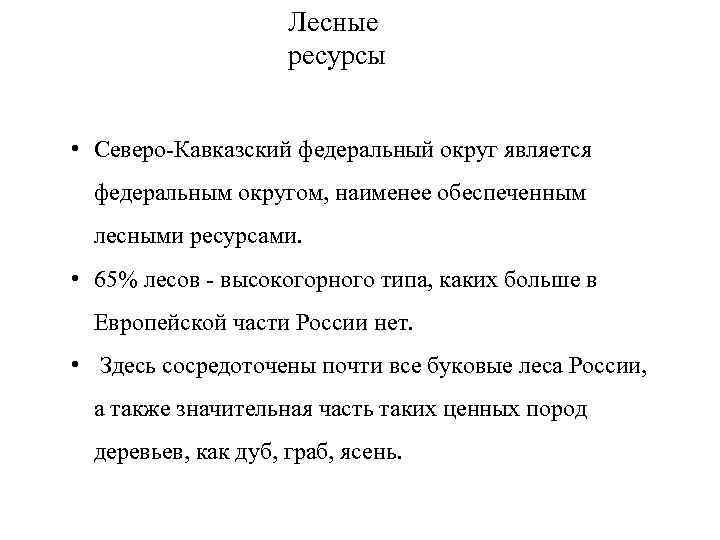 Лесные ресурсы

• Северо-Кавказский федеральный округ является федеральным округом, наименее обеспеченным лесными ресурсами.

• 65% лесов - высокогорного типа, каких больше в Европейской части России нет.

• Здесь сосредоточены почти все буковые леса России, а также значительная часть таких ценных пород деревьев, как дуб, граб, ясень.